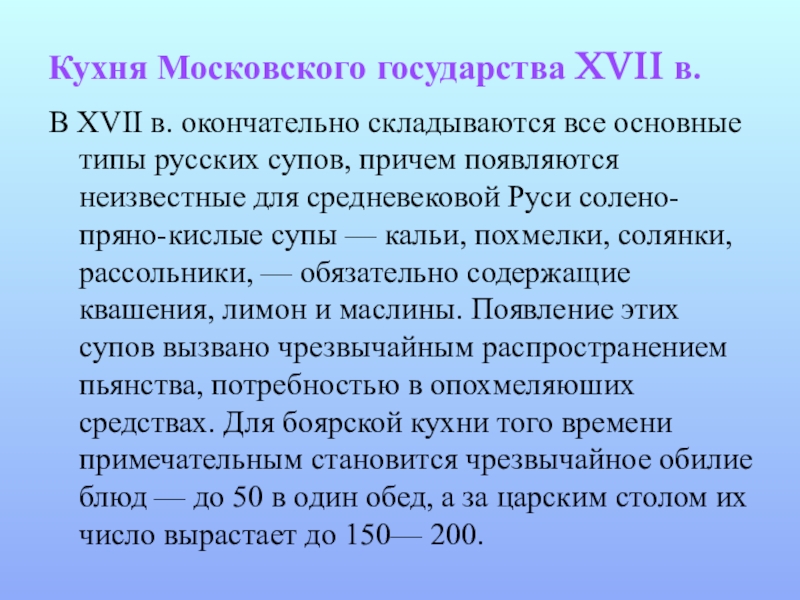 Кухня Московского государства XVII в.

В XVII в. окончательно складываются все основные типы русских супов, причем появляются неизвестные для средневековой Руси солено-пряно-кислые супы — кальи, похмелки, солянки, рассольники, — обязательно содержащие квашения, лимон и маслины. Появление этих супов вызвано чрезвычайным распространением пьянства, потребностью в опохмеляюших средствах. Для боярской кухни того времени примечательным становится чрезвычайное обилие блюд — до 50 в один обед, а за царским столом их число вырастает до 150— 200.